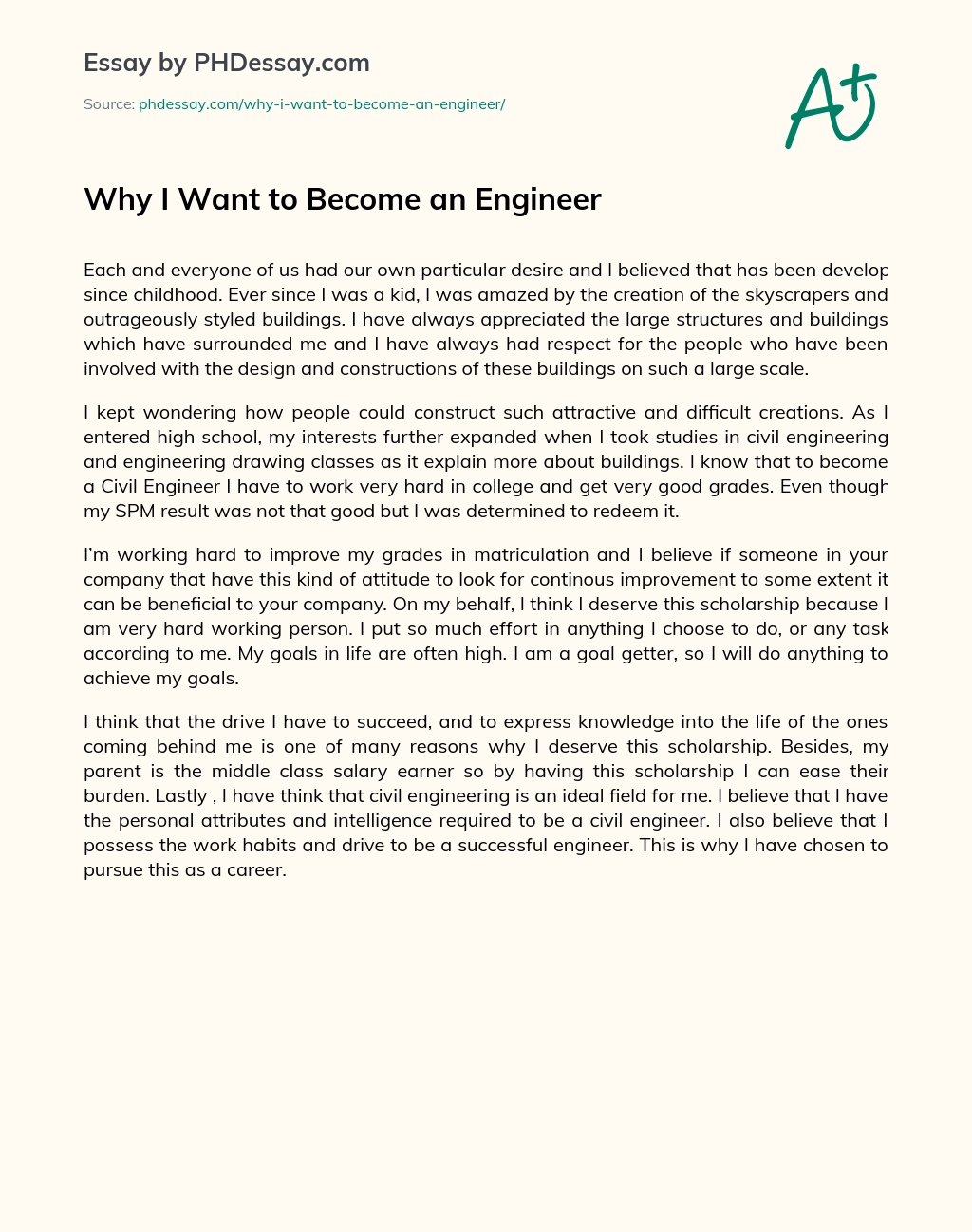 Essay by PHDessay.com

Source: phdessay.com/why-i-want-to-become-an-engineer/

A+

Why I Want to Become an Engineer

Each and everyone of us had our own particular desire and I believed that has been develop since childhood. Ever since I was a kid, I was amazed by the creation of the skyscrapers and outrageously styled buildings. I have always appreciated the large structures and buildings which have surrounded me and I have always had respect for the people who have been involved with the design and constructions of these buildings on such a large scale.

I kept wondering how people could construct such attractive and difficult creations. As I entered high school, my interests further expanded when I took studies in civil engineering and engineering drawing classes as it explain more about buildings. I know that to become a Civil Engineer I have to work very hard in college and get very good grades. Even though my SPM result was not that good but I was determined to redeem it.

I'm working hard to improve my grades in matriculation and I believe if someone in your company that have this kind of attitude to look for continous improvement to some extent it can be beneficial to your company. On my behalf, I think I deserve this scholarship because I am very hard working person. I put so much effort in anything I choose to do, or any task according to me. My goals in life are often high. I am a goal getter, so I will do anything to achieve my goals.

I think that the drive I have to succeed, and to express knowledge into the life of the ones coming behind me is one of many reasons why I deserve this scholarship. Besides, my parent is the middle class salary earner so by having this scholarship I can ease their burden. Lastly , I have think that civil engineering is an ideal field for me. I believe that I have the personal attributes and intelligence required to be a civil engineer. I also believe that I possess the work habits and drive to be a successful engineer. This is why I have chosen to pursue this as a career.